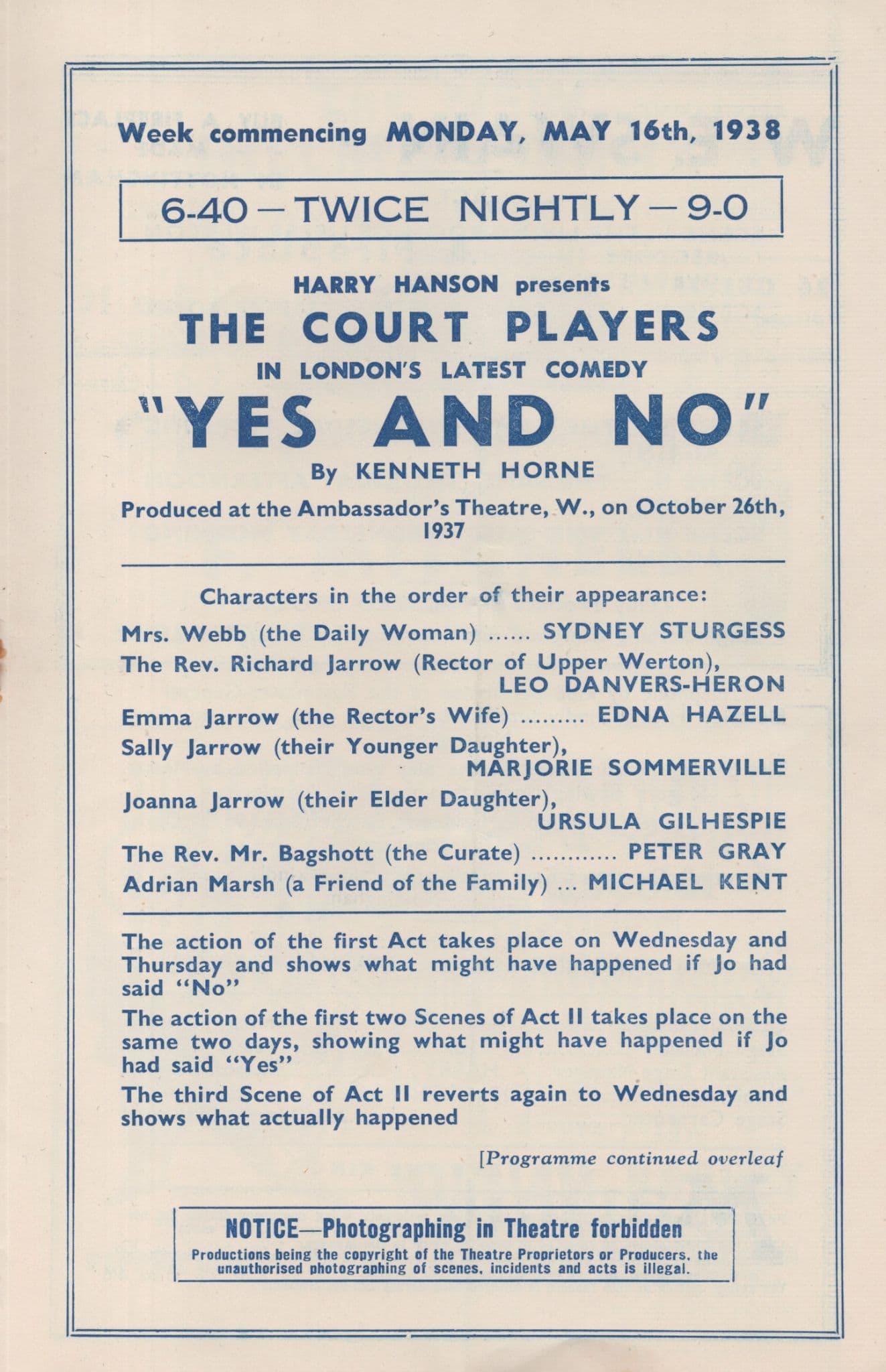 Week commencing MONDAY, MAY 16th, 1938

6-40 — TWICE NIGHTLY — 9-0

HARRY HANSON presents

THE COURT PLAYERS

IN LONDON'S LATEST COMEDY

"YES AND NO"

By KENNETH HORNE

Produced at the Ambassador's Theatre, W., on October 26th, 1937

Characters in the order of their appearance:

Mrs. Webb (the Daily Woman) ...... SYDNEY STURGESS

The Rev. Richard Jarrow (Rector of Upper Werton), LEO DANVERS-HERON

Emma Jarrow (the Rector's Wife) ......... EDNA HAZELL

Sally Jarrow (their Younger Daughter), MARJORIE SOMMERVILLE

Joanna Jarrow (their Elder Daughter), URSULA GILHESPIE

The Rev. Mr. Bagshott (the Curate) ............ PETER GRAY

Adrian Marsh (a Friend of the Family) ... MICHAEL KENT

The action of the first Act takes place on Wednesday and Thursday and shows what might have happened if Jo had said "No"

The action of the first two Scenes of Act II takes place on the same two days, showing what might have happened if Jo had said "Yes"

The third Scene of Act II reverts again to Wednesday and shows what actually happened

[Programme continued overleaf

NOTICE—Photographing in Theatre forbidden

Productions being the copyright of the Theatre Proprietors or Producers, the unauthorised photographing of scenes, incidents and acts is illegal.